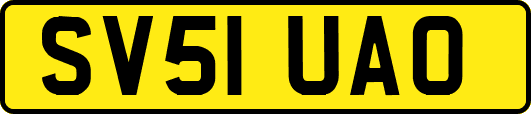 SV51 UAO